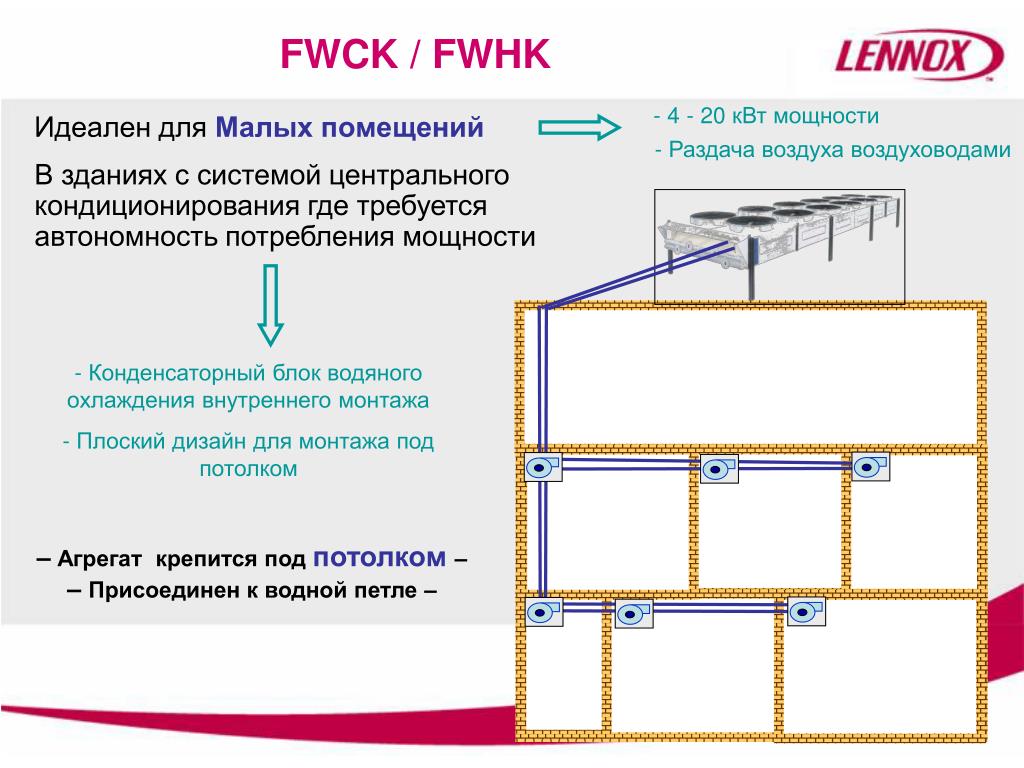 FWCK / FWHK

LENNOX

Идеален для Малых помещений

- 4 - 20 кВт мощности

- Раздача воздуха воздуховодами

В зданиях с системой центрального кондиционирования где требуется автономность потребления мощности

- Конденсаторный блок водяного охлаждения внутреннего монтажа

- Плоский дизайн для монтажа под потолком

– Агрегат крепится под потолком –

– Присоединен к водной петле –